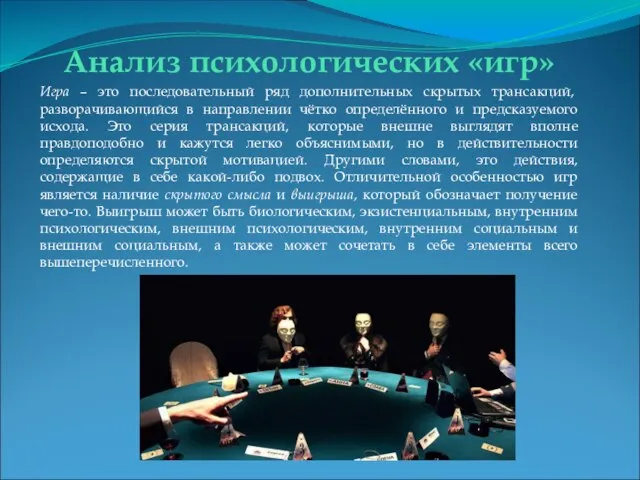 Анализ психологических «игр»

Игра – это последовательный ряд дополнительных скрытых трансакций, разворачивающийся в направлении чётко определённого и предсказуемого исхода. Это серия трансакций, которые внешне выглядят вполне правдоподобно и кажутся легко объяснимыми, но в действительности определяются скрытой мотивацией. Другими словами, это действия, содержащие в себе какой-либо подвох. Отличительной особенностью игр является наличие скрытого смысла и выигрыша, который обозначает получение чего-то. Выигрыш может быть биологическим, экзистенциальным, внутренним психологическим, внешним психологическим, внутренним социальным и внешним социальным, а также может сочетать в себе элементы всего вышеперечисленного.